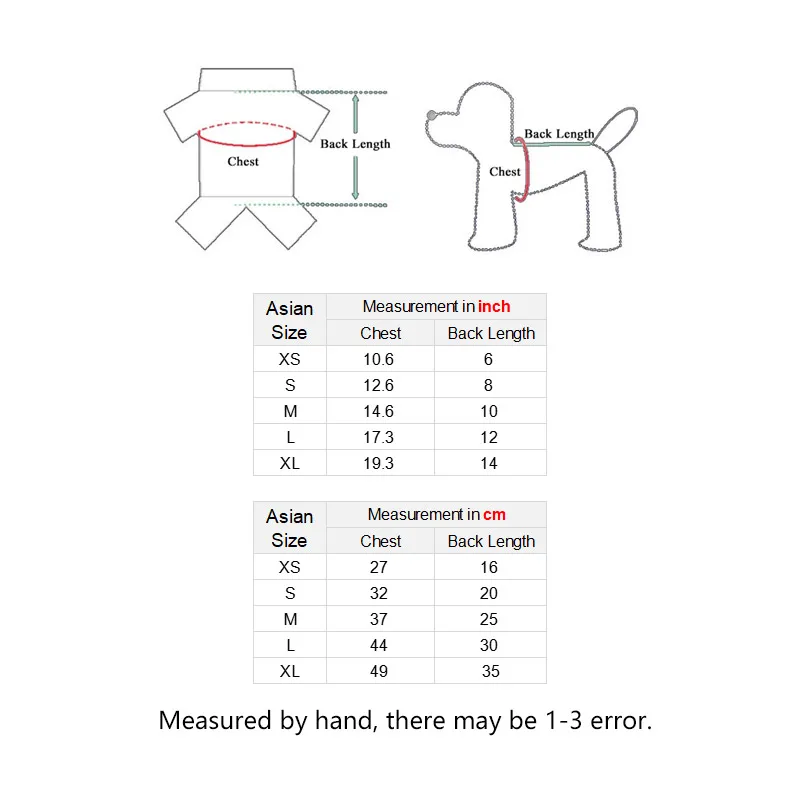 Chest
Back Length

Back Length
Chest

| Asian Size | Measurement in inch | |
|---|---|---|
| | Chest | Back Length |
| XS | 10.6 | 6 |
| S | 12.6 | 8 |
| M | 14.6 | 10 |
| L | 17.3 | 12 |
| XL | 19.3 | 14 |

| Asian Size | Measurement in cm | |
|---|---|---|
| | Chest | Back Length |
| XS | 27 | 16 |
| S | 32 | 20 |
| M | 37 | 25 |
| L | 44 | 30 |
| XL | 49 | 35 |

Measured by hand, there may be 1-3 error.